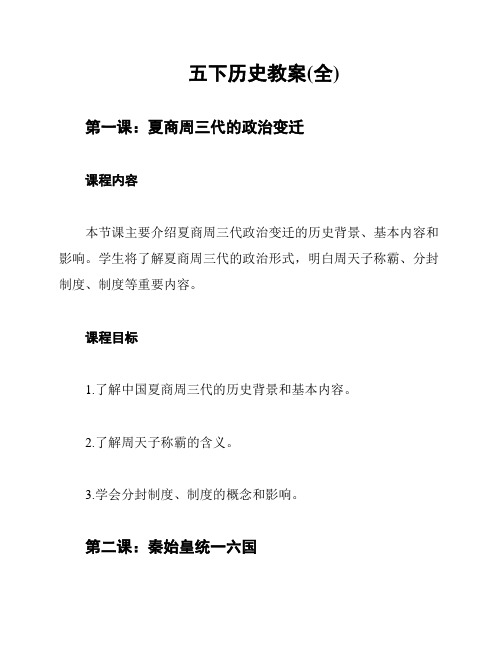 五下历史教案(全)

第一课：夏商周三代的政治变迁

课程内容

本节课主要介绍夏商周三代政治变迁的历史背景、基本内容和影响。学生将了解夏商周三代的政治形式，明白周天子称霸、分封制度、制度等重要内容。

课程目标

1.了解中国夏商周三代的历史背景和基本内容。

2.了解周天子称霸的含义。

3.学会分封制度、制度的概念和影响。

第二课：秦始皇统一六国